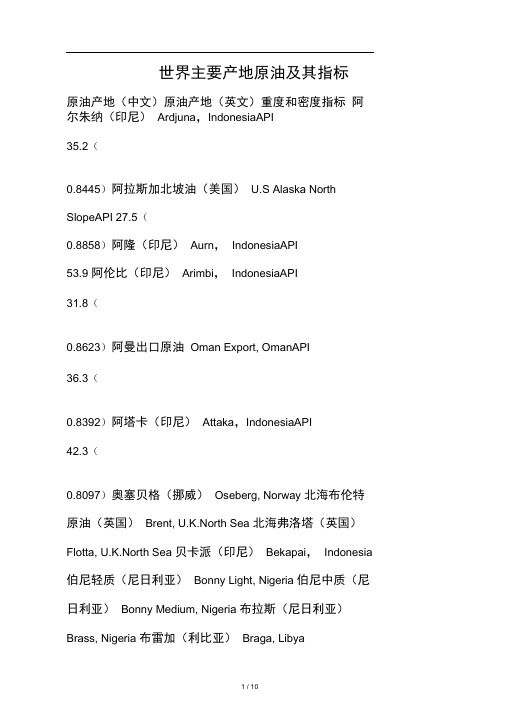 世界主要产地原油及其指标

原油产地（中文）原油产地（英文）重度和密度指标 阿尔朱纳（印尼） Ardjuna，IndonesiaAPI

35.2（

0.8445）阿拉斯加北坡油（美国） U.S Alaska North

SlopeAPI 27.5（

0.8858）阿隆（印尼） Aurn， IndonesiaAPI

53.9 阿伦比（印尼） Arimbi， IndonesiaAPI

31.8（

0.8623）阿曼出口原油 Oman Export, OmanAPI

36.3（

0.8392）阿塔卡（印尼） Attaka，IndonesiaAPI

42.3（

0.8097）奥塞贝格（挪威） Oseberg, Norway 北海布伦特原油（英国） Brent, U.K.North Sea 北海弗洛塔（英国） Flotta, U.K.North Sea 贝卡派（印尼） Bekapai， Indonesia 伯尼轻质（尼日利亚） Bonny Light, Nigeria 伯尼中质（尼日利亚） Bonny Medium, Nigeria 布拉斯（尼日利亚） Brass, Nigeria 布雷加（利比亚） Braga, Libya

1 / 10